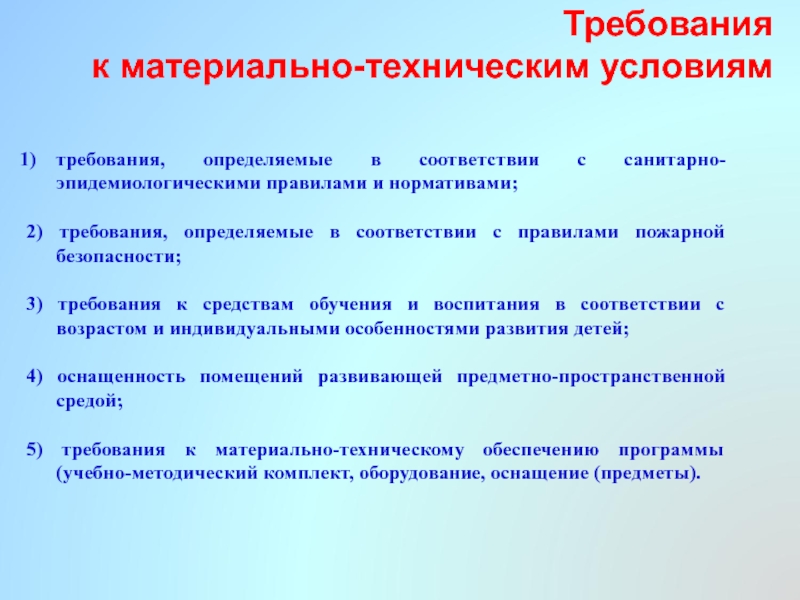 Требования
к материально-техническим условиям

1) требования, определяемые в соответствии с санитарно-эпидемиологическими правилами и нормативами;

2) требования, определяемые в соответствии с правилами пожарной безопасности;

3) требования к средствам обучения и воспитания в соответствии с возрастом и индивидуальными особенностями развития детей;

4) оснащенность помещений развивающей предметно-пространственной средой;

5) требования к материально-техническому обеспечению программы (учебно-методический комплект, оборудование, оснащение (предметы).